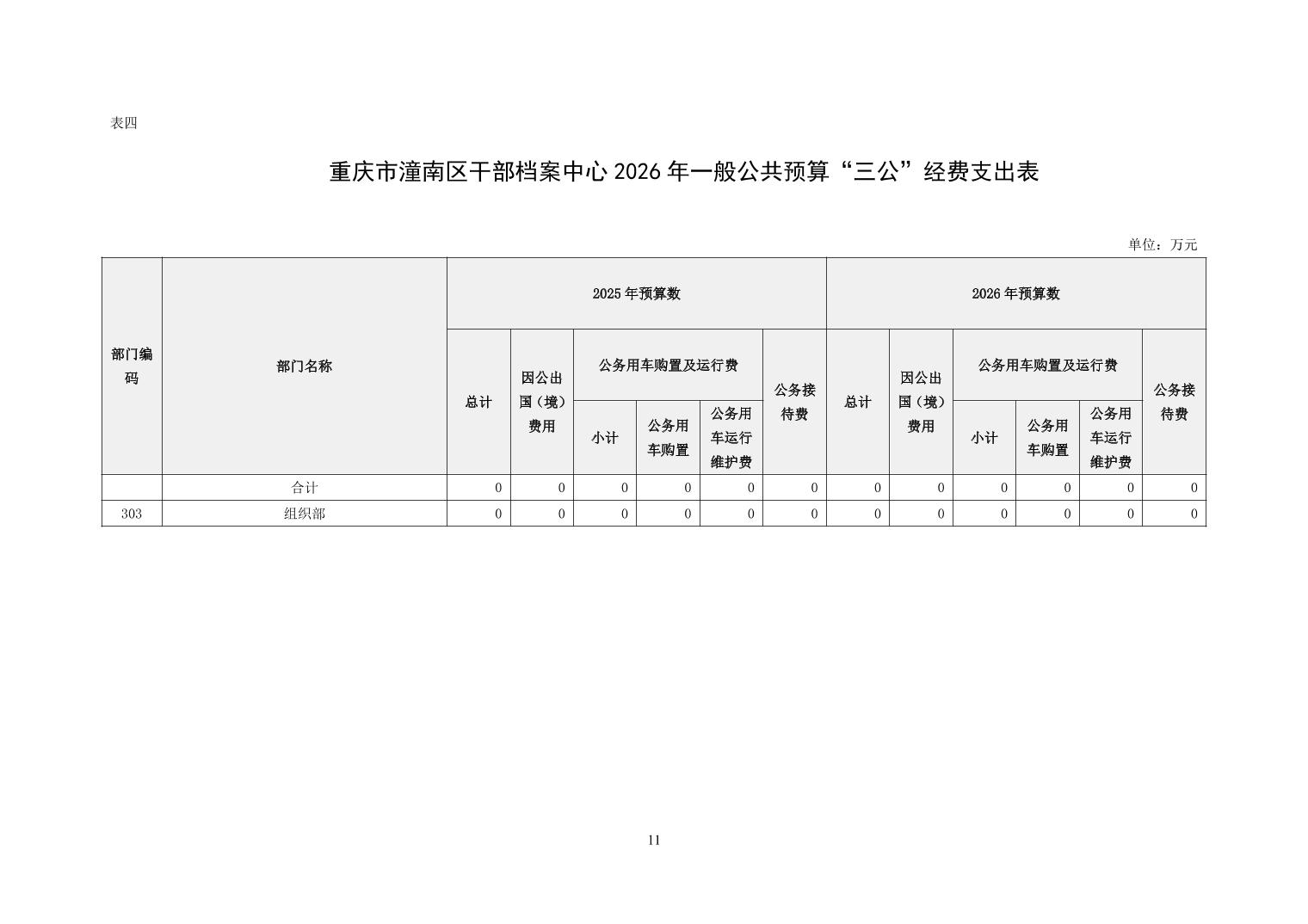 表四

重庆市潼南区干部档案中心 2026 年一般公共预算“三公”经费支出表

单位：万元

| 部门编码 | 部门名称 | 2025 年预算数 总计 | 2025 年预算数 因公出国（境）费用 | 2025 年预算数 公务用车购置及运行费 小计 | 2025 年预算数 公务用车购置及运行费 公务用车购置 | 2025 年预算数 公务用车购置及运行费 公务用车运行维护费 | 2025 年预算数 公务接待费 | 2026 年预算数 总计 | 2026 年预算数 因公出国（境）费用 | 2026 年预算数 公务用车购置及运行费 小计 | 2026 年预算数 公务用车购置及运行费 公务用车购置 | 2026 年预算数 公务用车购置及运行费 公务用车运行维护费 | 2026 年预算数 公务接待费 |
|---|---|---|---|---|---|---|---|---|---|---|---|---|---|
| | 合计 | 0 | 0 | 0 | 0 | 0 | 0 | 0 | 0 | 0 | 0 | 0 | 0 |
| 303 | 组织部 | 0 | 0 | 0 | 0 | 0 | 0 | 0 | 0 | 0 | 0 | 0 | 0 |

11